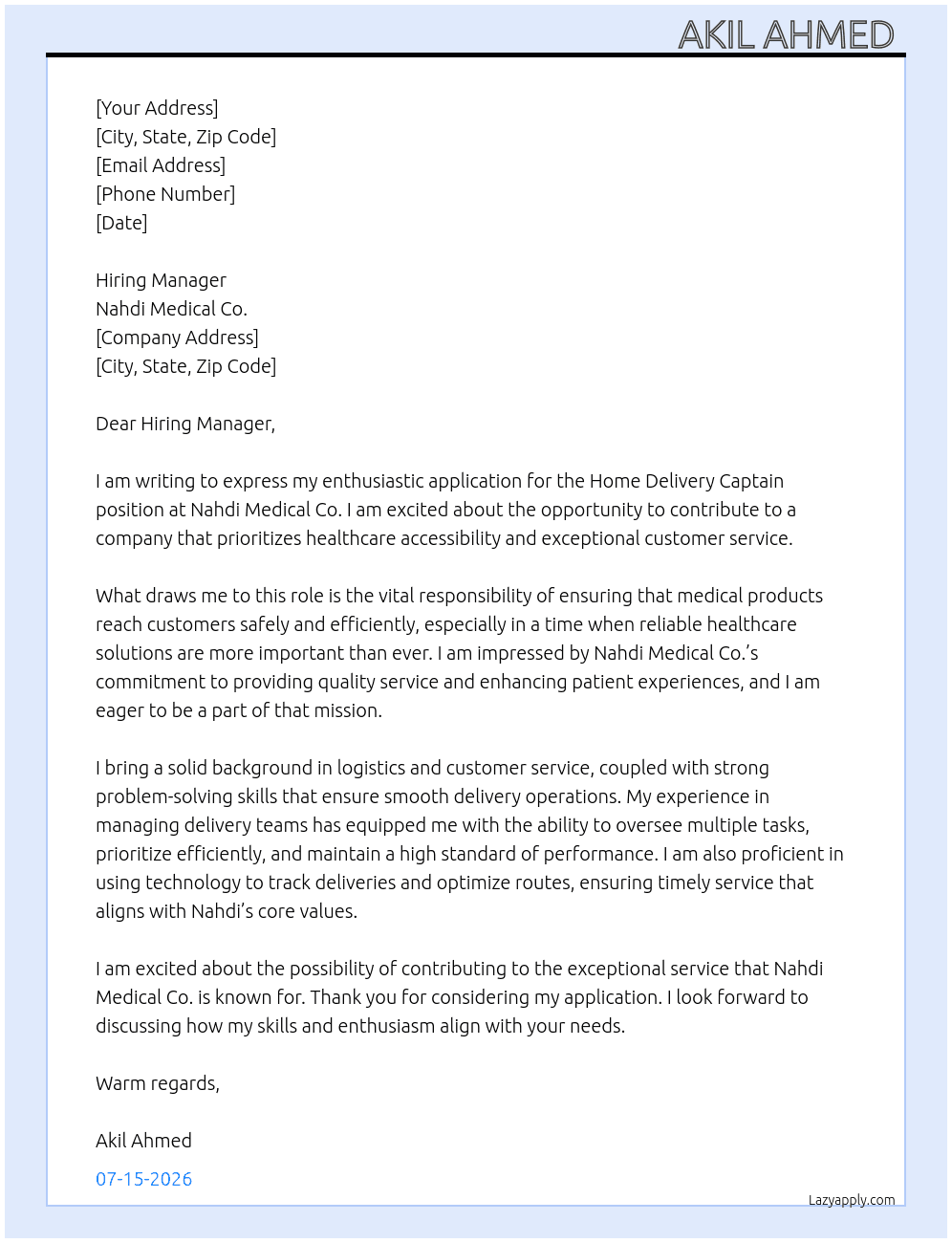 AKIL AHMED

[Your Address]
[City, State, Zip Code]
[Email Address]
[Phone Number]
[Date]

Hiring Manager
Nahdi Medical Co.
[Company Address]
[City, State, Zip Code]

Dear Hiring Manager,

I am writing to express my enthusiastic application for the Home Delivery Captain position at Nahdi Medical Co. I am excited about the opportunity to contribute to a company that prioritizes healthcare accessibility and exceptional customer service.

What draws me to this role is the vital responsibility of ensuring that medical products reach customers safely and efficiently, especially in a time when reliable healthcare solutions are more important than ever. I am impressed by Nahdi Medical Co.'s commitment to providing quality service and enhancing patient experiences, and I am eager to be a part of that mission.

I bring a solid background in logistics and customer service, coupled with strong problem-solving skills that ensure smooth delivery operations. My experience in managing delivery teams has equipped me with the ability to oversee multiple tasks, prioritize efficiently, and maintain a high standard of performance. I am also proficient in using technology to track deliveries and optimize routes, ensuring timely service that aligns with Nahdi's core values.

I am excited about the possibility of contributing to the exceptional service that Nahdi Medical Co. is known for. Thank you for considering my application. I look forward to discussing how my skills and enthusiasm align with your needs.

Warm regards,

Akil Ahmed

07-15-2026

Lazyapply.com